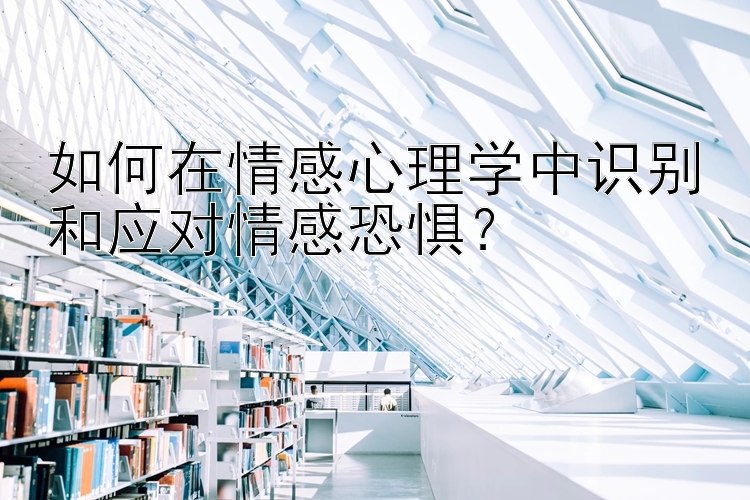 如何在情感心理学中识别和应对情感恐惧？